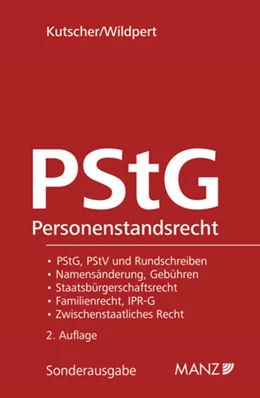 Kutscher/Wildpert

PStG
Personenstandsrecht

• PStG, PStV und Rundschreiben
• Namensänderung, Gebühren
• Staatsbürgerschaftsrecht
• Familienrecht, IPR-G
• Zwischenstaatliches Recht

2. Auflage

Sonderausgabe

MANZ